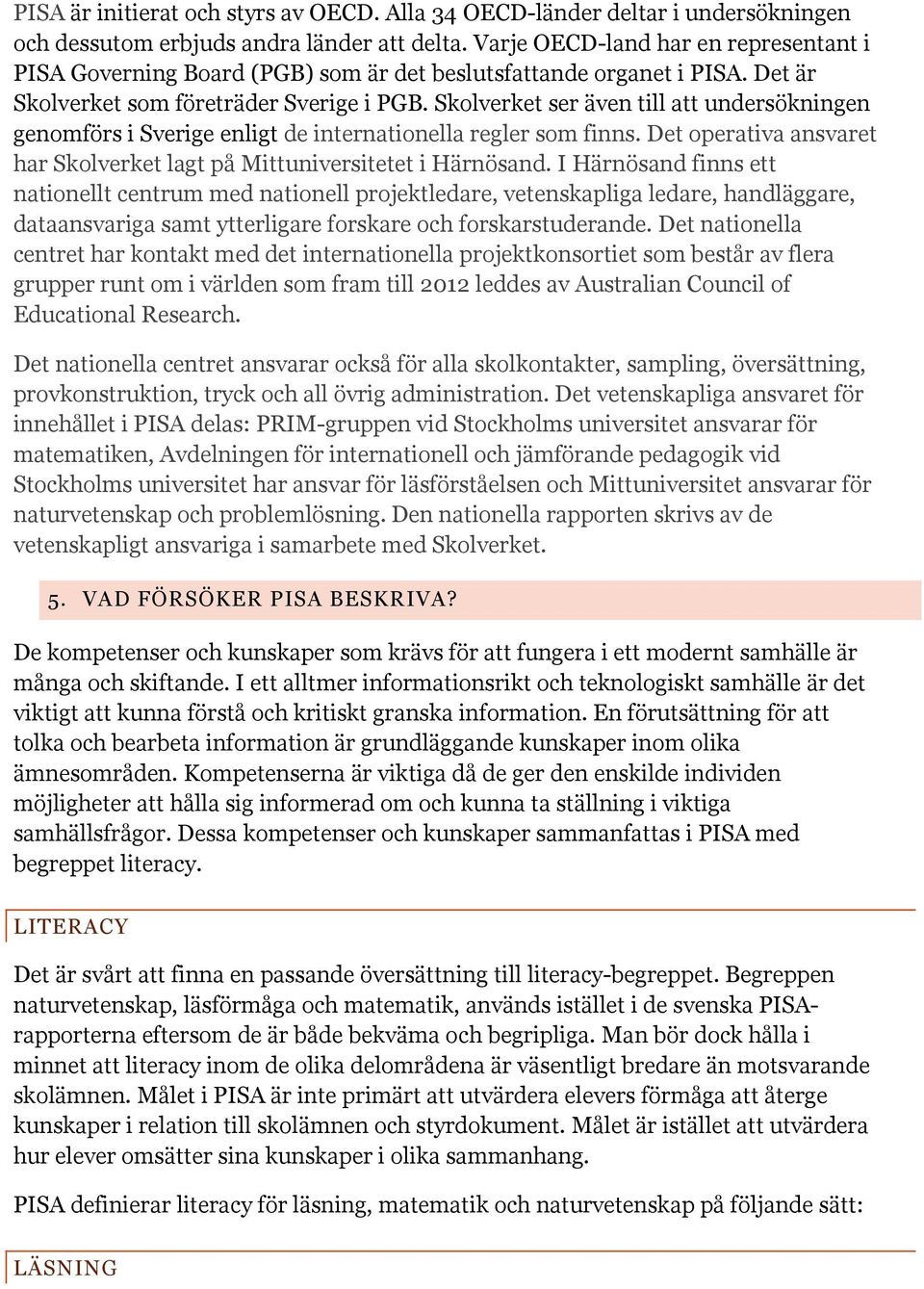 PISA är initierat och styrs av OECD. Alla 34 OECD-länder deltar i undersökningen och dessutom erbjuds andra länder att delta. Varje OECD-land har en representant i PISA Governing Board (PGB) som är det beslutsfattande organet i PISA. Det är Skolverket som företräder Sverige i PGB. Skolverket ser även till att undersökningen genomförs i Sverige enligt de internationella regler som finns. Det operativa ansvaret har Skolverket lagt på Mittuniversitetet i Härnösand. I Härnösand finns ett nationellt centrum med nationell projektledare, vetenskapliga ledare, handläggare, dataansvariga samt ytterligare forskare och forskarstuderande. Det nationella centret har kontakt med det internationella projektkonsortiet som består av flera grupper runt om i världen som fram till 2012 leddes av Australian Council of Educational Research.

Det nationella centret ansvarar också för alla skolkontakter, sampling, översättning, provkonstruktion, tryck och all övrig administration. Det vetenskapliga ansvaret för innehållet i PISA delas: PRIM-gruppen vid Stockholms universitet ansvarar för matematiken, Avdelningen för internationell och jämförande pedagogik vid Stockholms universitet har ansvar för läsförståelsen och Mittuniversitet ansvarar för naturvetenskap och problemlösning. Den nationella rapporten skrivs av de vetenskapligt ansvariga i samarbete med Skolverket.

5. VAD FÖRSÖKER PISA BESKRIVA?

De kompetenser och kunskaper som krävs för att fungera i ett modernt samhälle är många och skiftande. I ett alltmer informationsrikt och teknologiskt samhälle är det viktigt att kunna förstå och kritiskt granska information. En förutsättning för att tolka och bearbeta information är grundläggande kunskaper inom olika ämnesområden. Kompetenserna är viktiga då de ger den enskilde individen möjligheter att hålla sig informerad om och kunna ta ställning i viktiga samhällsfrågor. Dessa kompetenser och kunskaper sammanfattas i PISA med begreppet literacy.

LITERACY

Det är svårt att finna en passande översättning till literacy-begreppet. Begreppen naturvetenskap, läsförmåga och matematik, används istället i de svenska PISA-rapporterna eftersom de är både bekväma och begripliga. Man bör dock hålla i minnet att literacy inom de olika delområdena är väsentligt bredare än motsvarande skolämnen. Målet i PISA är inte primärt att utvärdera elevers förmåga att återge kunskaper i relation till skolämnen och styrdokument. Målet är istället att utvärdera hur elever omsätter sina kunskaper i olika sammanhang.

PISA definierar literacy för läsning, matematik och naturvetenskap på följande sätt:

LÄSNING